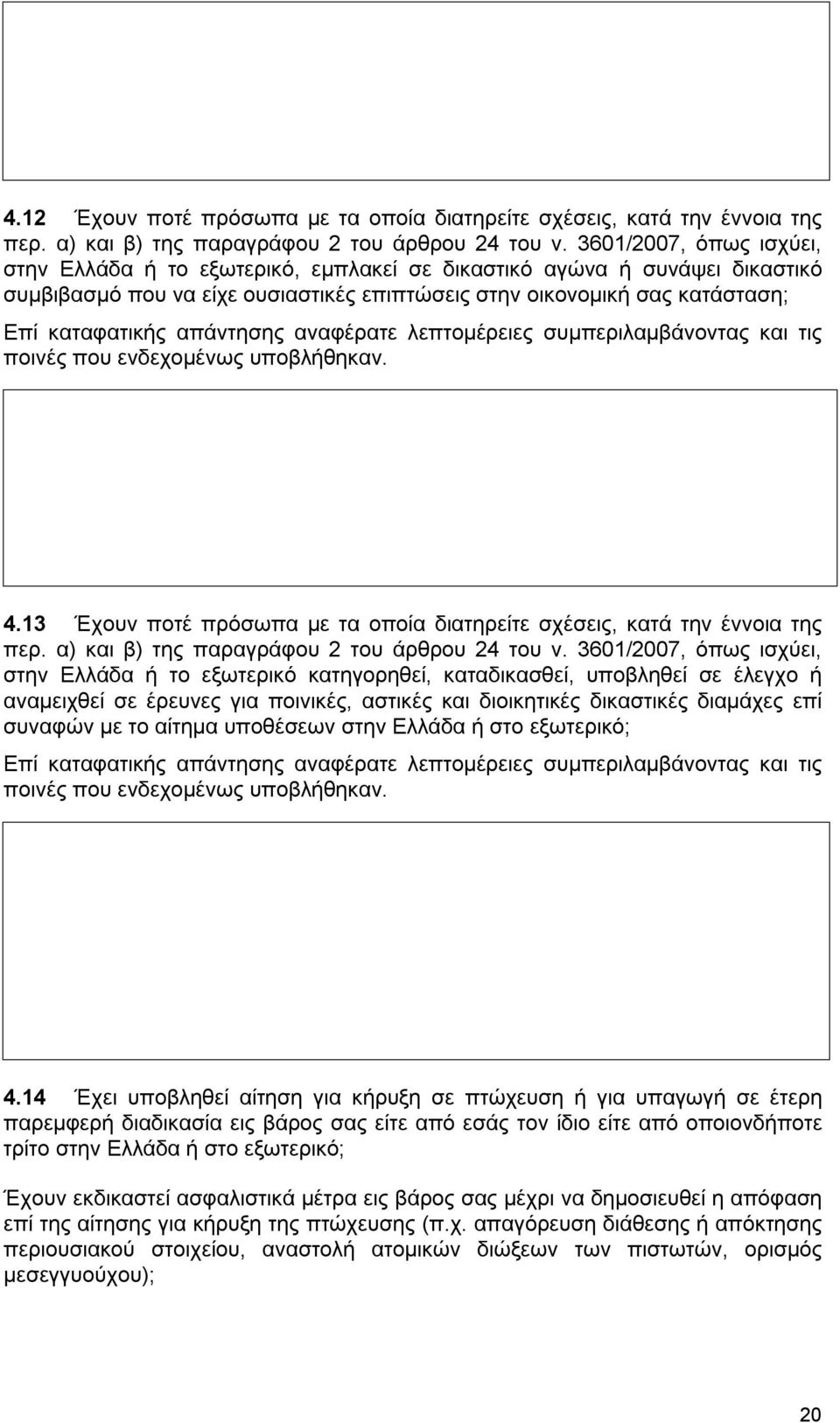 4.12 Έχουν ποτέ πρόσωπα με τα οποία διατηρείτε σχέσεις, κατά την έννοια της περ. α) και β) της παραγράφου 2 του άρθρου 24 του ν. 3601/2007, όπως ισχύει, στην Ελλάδα ή το εξωτερικό, εμπλακεί σε δικαστικό αγώνα ή συνάψει δικαστικό συμβιβασμό που να είχε ουσιαστικές επιπτώσεις στην οικονομική σας κατάσταση;

Επί καταφατικής απάντησης αναφέρατε λεπτομέρειες συμπεριλαμβάνοντας και τις ποινές που ενδεχομένως υποβλήθηκαν.

4.13 Έχουν ποτέ πρόσωπα με τα οποία διατηρείτε σχέσεις, κατά την έννοια της περ. α) και β) της παραγράφου 2 του άρθρου 24 του ν. 3601/2007, όπως ισχύει, στην Ελλάδα ή το εξωτερικό κατηγορηθεί, καταδικασθεί, υποβληθεί σε έλεγχο ή αναμειχθεί σε έρευνες για ποινικές, αστικές και διοικητικές δικαστικές διαμάχες επί συναφών με το αίτημα υποθέσεων στην Ελλάδα ή στο εξωτερικό;

Επί καταφατικής απάντησης αναφέρατε λεπτομέρειες συμπεριλαμβάνοντας και τις ποινές που ενδεχομένως υποβλήθηκαν.

4.14 Έχει υποβληθεί αίτηση για κήρυξη σε πτώχευση ή για υπαγωγή σε έτερη παρεμφερή διαδικασία εις βάρος σας είτε από εσάς τον ίδιο είτε από οποιονδήποτε τρίτο στην Ελλάδα ή στο εξωτερικό;

Έχουν εκδικαστεί ασφαλιστικά μέτρα εις βάρος σας μέχρι να δημοσιευθεί η απόφαση επί της αίτησης για κήρυξη της πτώχευσης (π.χ. απαγόρευση διάθεσης ή απόκτησης περιουσιακού στοιχείου, αναστολή ατομικών διώξεων των πιστωτών, ορισμός μεσεγγυούχου);

20